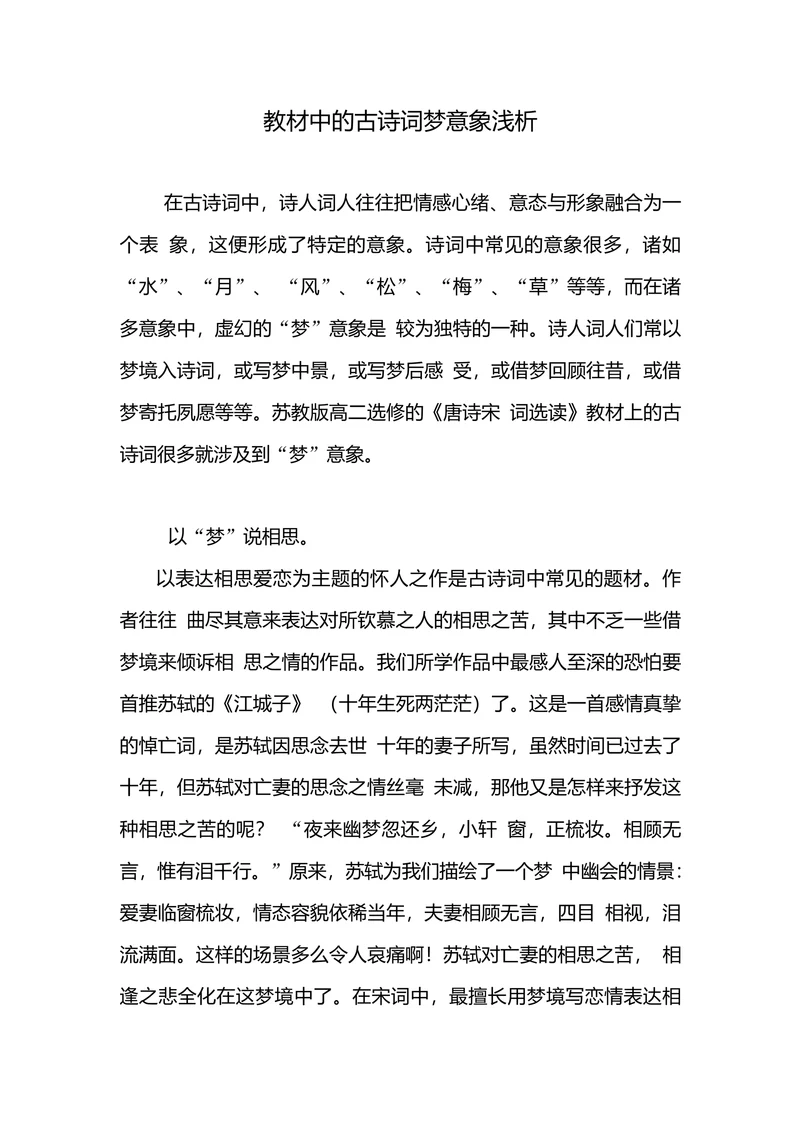 教材中的古诗词梦意象浅析

在古诗词中，诗人词人往往把情感心绪、意态与形象融合为一个表 象，这便形成了特定的意象。诗词中常见的意象很多，诸如“水”、“月”、 “风”、“松”、“梅”、“草”等等，而在诸多意象中，虚幻的“梦”意象是 较为独特的一种。诗人词人们常以梦境入诗词，或写梦中景，或写梦后感 受，或借梦回顾往昔，或借梦寄托夙愿等等。苏教版高二选修的《唐诗宋 词选读》教材上的古诗词很多就涉及到“梦”意象。

以“梦”说相思。

以表达相思爱恋为主题的怀人之作是古诗词中常见的题材。作者往往 曲尽其意来表达对所钦慕之人的相思之苦，其中不乏一些借梦境来倾诉相 思之情的作品。我们所学作品中最感人至深的恐怕要首推苏轼的《江城子》 （十年生死两茫茫）了。这是一首感情真挚的悼亡词，是苏轼因思念去世 十年的妻子所写，虽然时间已过去了十年，但苏轼对亡妻的思念之情丝毫 未减，那他又是怎样来抒发这种相思之苦的呢？ “夜来幽梦忽还乡，小轩 窗，正梳妆。相顾无言，惟有泪千行。”原来，苏轼为我们描绘了一个梦 中幽会的情景：爱妻临窗梳妆，情态容貌依稀当年，夫妻相顾无言，四目 相视，泪流满面。这样的场景多么令人哀痛啊！苏轼对亡妻的相思之苦， 相逢之悲全化在这梦境中了。在宋词中，最擅长用梦境写恋情表达相